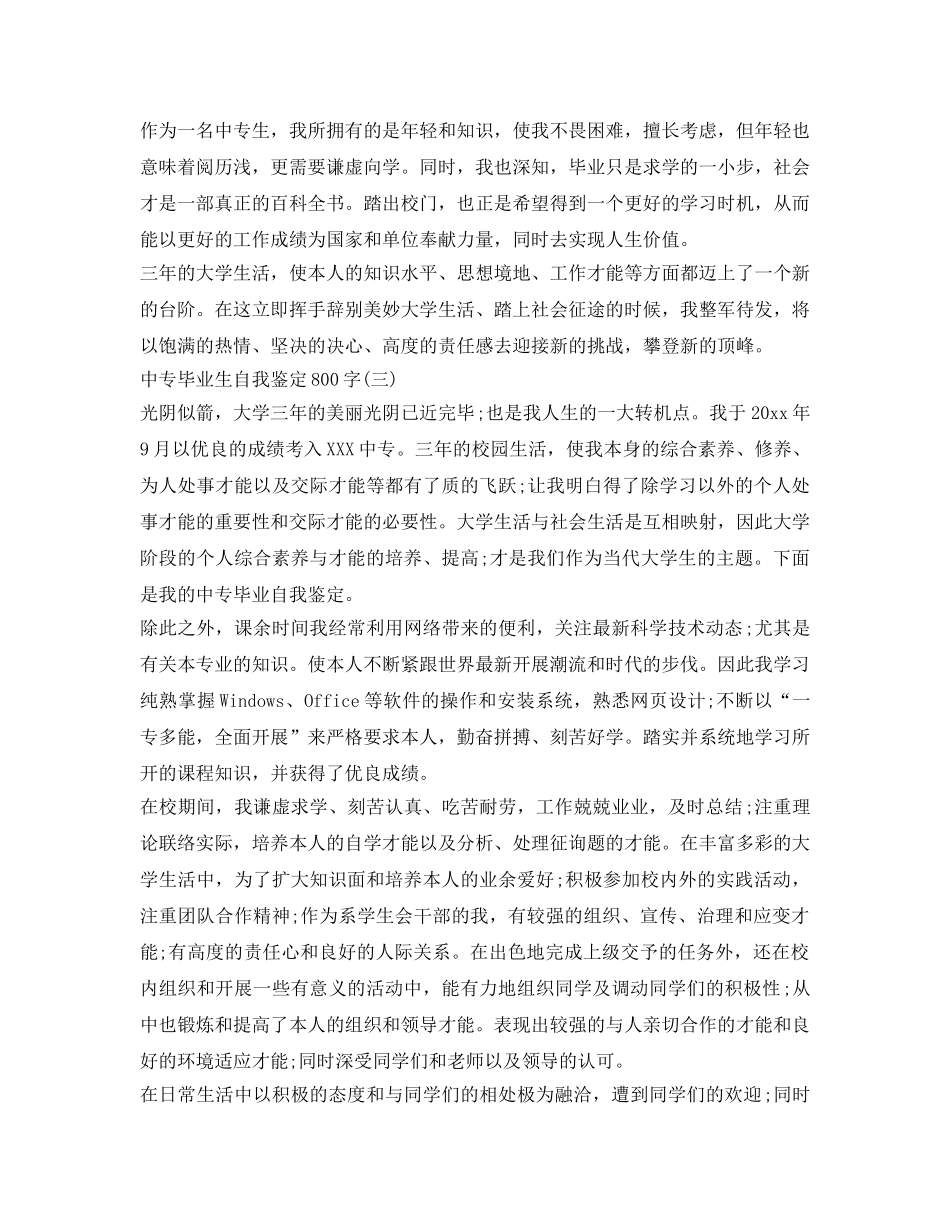 作为一名中专生，我所拥有的是年轻和知识，使我不畏困难，擅长考虑，但年轻也意味着阅历浅，更需要谦虚向学。同时，我也深知，毕业只是求学的一小步，社会才是一部真正的百科全书。踏出校门，也正是希望得到一个更好的学习时机，从而能以更好的工作成绩为国家和单位奉献力量，同时去实现人生价值。

三年的大学生活，使本人的知识水平、思想境地、工作才能等方面都迈上了一个新的台阶。在这立即挥手辞别美妙大学生活、踏上社会征途的时候，我整军待发，将以饱满的热情、坚决的决心、高度的责任感去迎接新的挑战，攀登新的顶峰。

中专毕业生自我鉴定800字(三)

光阴似箭，大学三年的美丽光阴已近完毕;也是我人生的一大转机点。我于20xx年9月以优良的成绩考入XXX中专。三年的校园生活，使我本身的综合素养、修养、为人处事才能以及交际才能等都有了质的飞跃;让我明白得了除学习以外的个人处事才能的重要性和交际才能的必要性。大学生活与社会生活是互相映射，因此大学阶段的个人综合素养与才能的培养、提高;才是我们作为当代大学生的主题。下面是我的中专毕业自我鉴定。

除此之外，课余时间我经常利用网络带来的便利，关注最新科学技术动态;尤其是有关本专业的知识。使本人不断紧跟世界最新开展潮流和时代的步伐。因此我学习纯熟掌握Windows、Office等软件的操作和安装系统，熟悉网页设计;不断以“一专多能，全面开展”来严格要求本人，勤奋拼搏、刻苦好学。踏实并系统地学习所开的课程知识，并获得了优良成绩。

在校期间，我谦虚求学、刻苦认真、吃苦耐劳，工作兢兢业业，及时总结;注重理论联络实际，培养本人的自学才能以及分析、处理征询题的才能。在丰富多彩的大学生活中，为了扩大知识面和培养本人的业余爱好;积极参加校内外的实践活动，注重团队合作精神;作为系学生会干部的我，有较强的组织、宣传、治理和应变才能;有高度的责任心和良好的人际关系。在出色地完成上级交予的任务外，还在校内组织和开展一些有意义的活动中，能有力地组织同学及调动同学们的积极性;从中也锻炼和提高了本人的组织和领导才能。表现出较强的与人亲切合作的才能和良好的环境适应才能;同时深受同学们和老师以及领导的认可。

在日常生活中以积极的态度和与同学们的相处极为融洽，遭到同学们的欢迎;同时